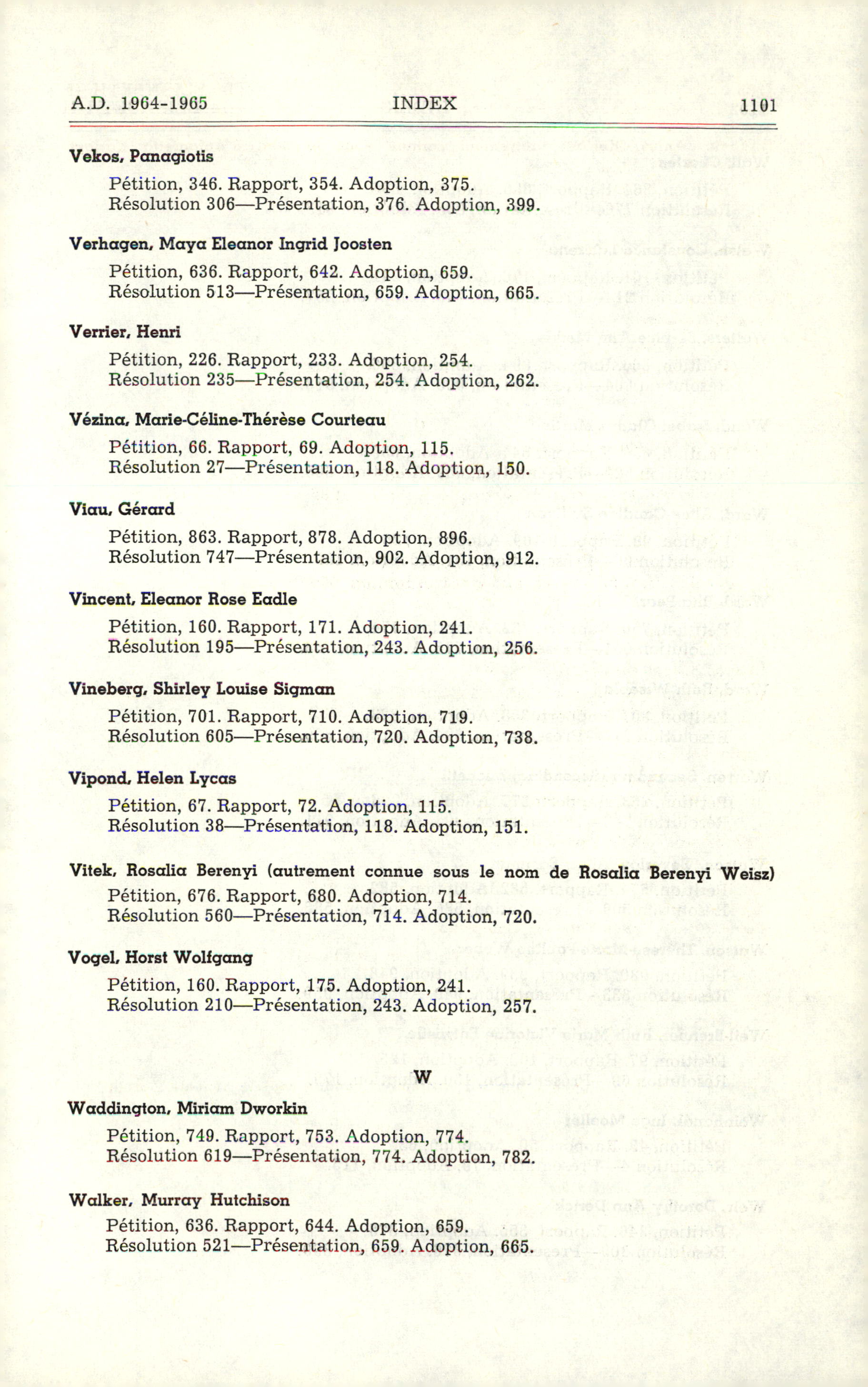 A.D. 1964-1965 INDEX 1101

Vekos, Panagiotis

Pétition, 346. Rapport, 354. Adoption, 375.
Résolution 306—Présentation, 376. Adoption, 399.

Verhagen, Maya Eleanor Ingrid Joosten

Pétition, 636. Rapport, 642. Adoption, 659.
Résolution 513—Présentation, 659. Adoption, 665.

Verrier, Henri

Pétition, 226. Rapport, 233. Adoption, 254.
Résolution 235—Présentation, 254. Adoption, 262.

Vézina, Marie-Céline-Thérèse Courteau

Pétition, 66. Rapport, 69. Adoption, 115.
Résolution 27—Présentation, 118. Adoption, 150.

Viau, Gérard

Pétition, 863. Rapport, 878. Adoption, 896.
Résolution 747—Présentation, 902. Adoption, 912.

Vincent, Eleanor Rose Eadle

Pétition, 160. Rapport, 171. Adoption, 241.
Résolution 195—Présentation, 243. Adoption, 256.

Vineberg, Shirley Louise Sigman

Pétition, 701. Rapport, 710. Adoption, 719.
Résolution 605—Présentation, 720. Adoption, 738.

Vipond, Helen Lycas

Pétition, 67. Rapport, 72. Adoption, 115.
Résolution 38—Présentation, 118. Adoption, 151.

Vitek, Rosalia Berenyi (autrement connue sous le nom de Rosalia Berenyi Weisz)
Pétition, 676. Rapport, 680. Adoption, 714.
Résolution 560—Présentation, 714. Adoption, 720.

Vogel, Horst Wolfgang

Pétition, 160. Rapport, 175. Adoption, 241.
Résolution 210—Présentation, 243. Adoption, 257.

W

Waddington, Miriam Dworkin

Pétition, 749. Rapport, 753. Adoption, 774.
Résolution 619—Présentation, 774. Adoption, 782.

Walker, Murray Hutchison

Pétition, 636. Rapport, 644. Adoption, 659.
Résolution 521—Présentation, 659. Adoption, 665.